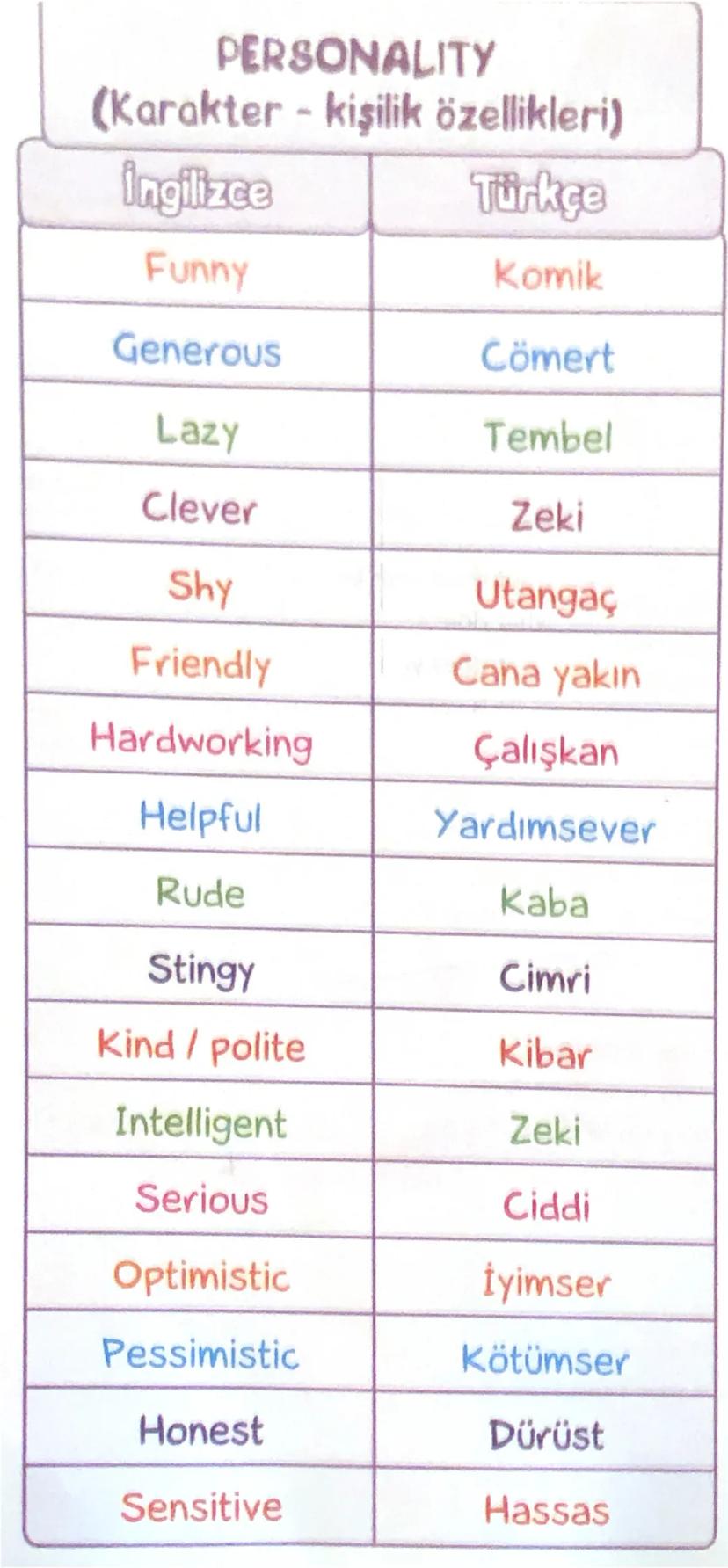 PERSONALITY
(Karakter - kişilik özellikleri)

| İngilizce | Türkçe |
|---|---|
| Funny | Komik |
| Generous | Cömert |
| Lazy | Tembel |
| Clever | Zeki |
| Shy | Utangaç |
| Friendly | Cana yakın |
| Hardworking | Çalışkan |
| Helpful | Yardımsever |
| Rude | Kaba |
| Stingy | Cimri |
| Kind / polite | Kibar |
| Intelligent | Zeki |
| Serious | Ciddi |
| Optimistic | İyimser |
| Pessimistic | Kötümser |
| Honest | Dürüst |
| Sensitive | Hassas |